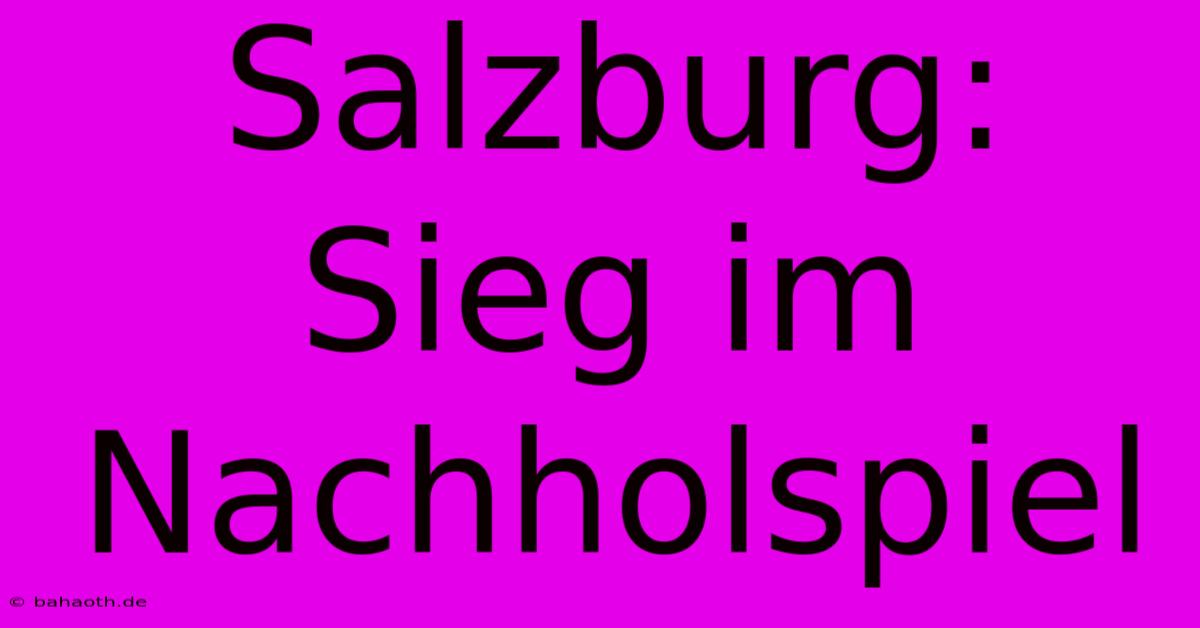 Salzburg: Sieg im Nachholspiel

© bahaoth.de